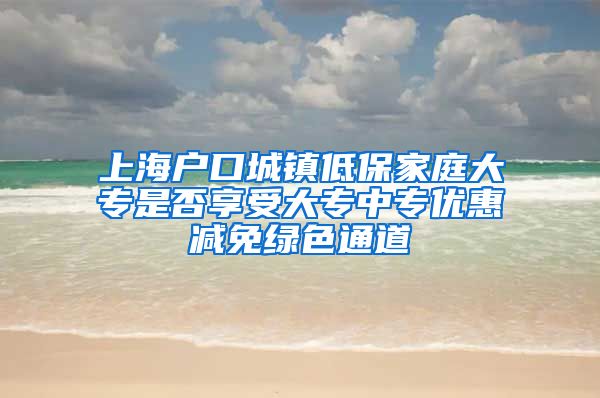 上海户口城镇低保家庭大专是否享受大专中专优惠减免绿色通道